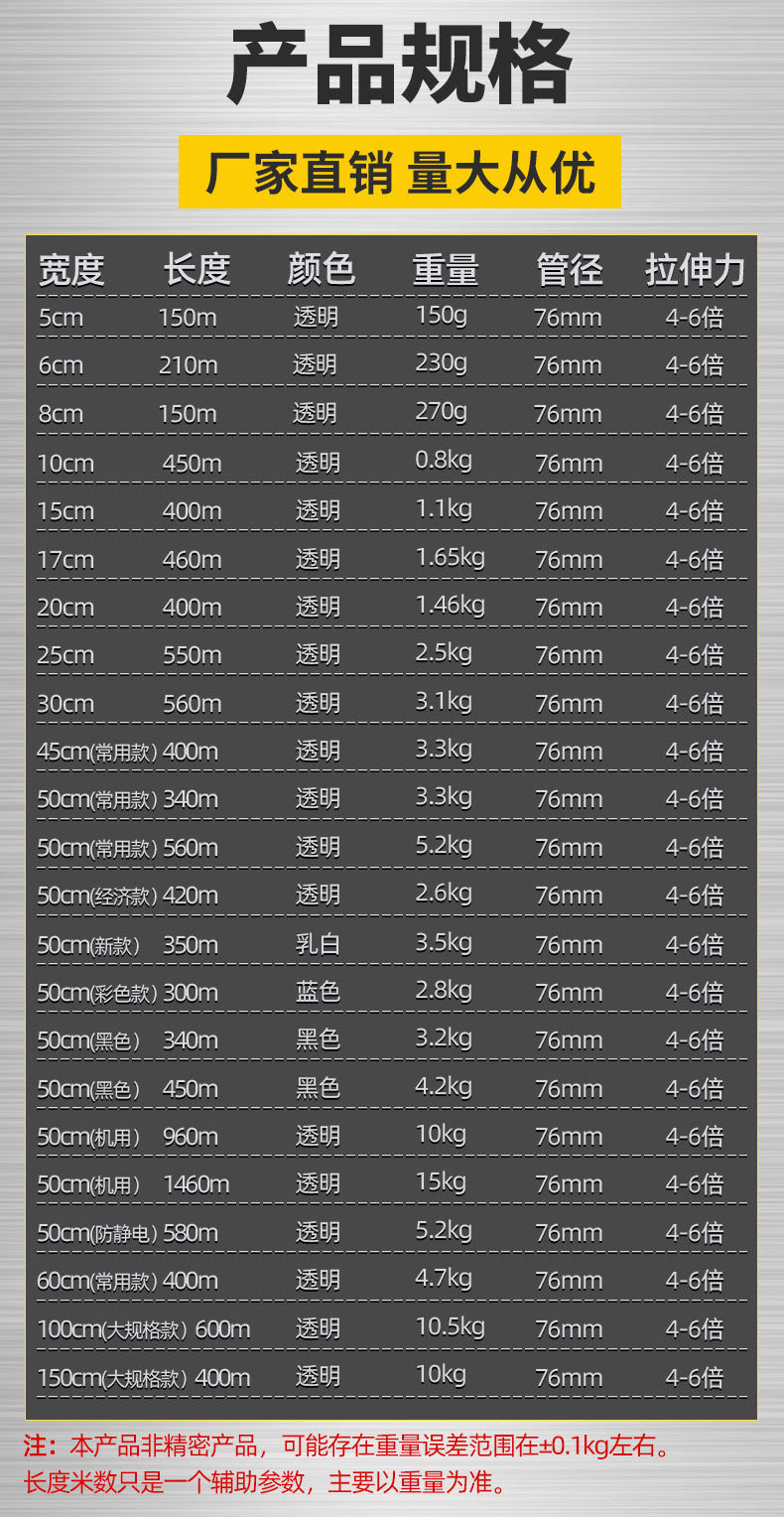 产品规格

厂家直销 量大从优

| 宽度 | 长度 | 颜色 | 重量 | 管径 | 拉伸力 |
|---|---|---|---|---|---|
| 5cm | 150m | 透明 | 150g | 76mm | 4-6倍 |
| 6cm | 210m | 透明 | 230g | 76mm | 4-6倍 |
| 8cm | 150m | 透明 | 270g | 76mm | 4-6倍 |
| 10cm | 450m | 透明 | 0.8kg | 76mm | 4-6倍 |
| 15cm | 400m | 透明 | 1.1kg | 76mm | 4-6倍 |
| 17cm | 460m | 透明 | 1.65kg | 76mm | 4-6倍 |
| 20cm | 400m | 透明 | 1.46kg | 76mm | 4-6倍 |
| 25cm | 550m | 透明 | 2.5kg | 76mm | 4-6倍 |
| 30cm | 560m | 透明 | 3.1kg | 76mm | 4-6倍 |
| 45cm(常用款) | 400m | 透明 | 3.3kg | 76mm | 4-6倍 |
| 50cm(常用款) | 340m | 透明 | 3.3kg | 76mm | 4-6倍 |
| 50cm(常用款) | 560m | 透明 | 5.2kg | 76mm | 4-6倍 |
| 50cm(经济款) | 420m | 透明 | 2.6kg | 76mm | 4-6倍 |
| 50cm(新款) | 350m | 乳白 | 3.5kg | 76mm | 4-6倍 |
| 50cm(彩色款) | 300m | 蓝色 | 2.8kg | 76mm | 4-6倍 |
| 50cm(黑色) | 340m | 黑色 | 3.2kg | 76mm | 4-6倍 |
| 50cm(黑色) | 450m | 黑色 | 4.2kg | 76mm | 4-6倍 |
| 50cm(机用) | 960m | 透明 | 10kg | 76mm | 4-6倍 |
| 50cm(机用) | 1460m | 透明 | 15kg | 76mm | 4-6倍 |
| 50cm(防静电) | 580m | 透明 | 5.2kg | 76mm | 4-6倍 |
| 60cm(常用款) | 400m | 透明 | 4.7kg | 76mm | 4-6倍 |
| 100cm(大规格款) | 600m | 透明 | 10.5kg | 76mm | 4-6倍 |
| 150cm(大规格款) | 400m | 透明 | 10kg | 76mm | 4-6倍 |

注：本产品非精密产品，可能存在重量误差范围在±0.1kg左右。
长度米数只是一个辅助参数，主要以重量为准。